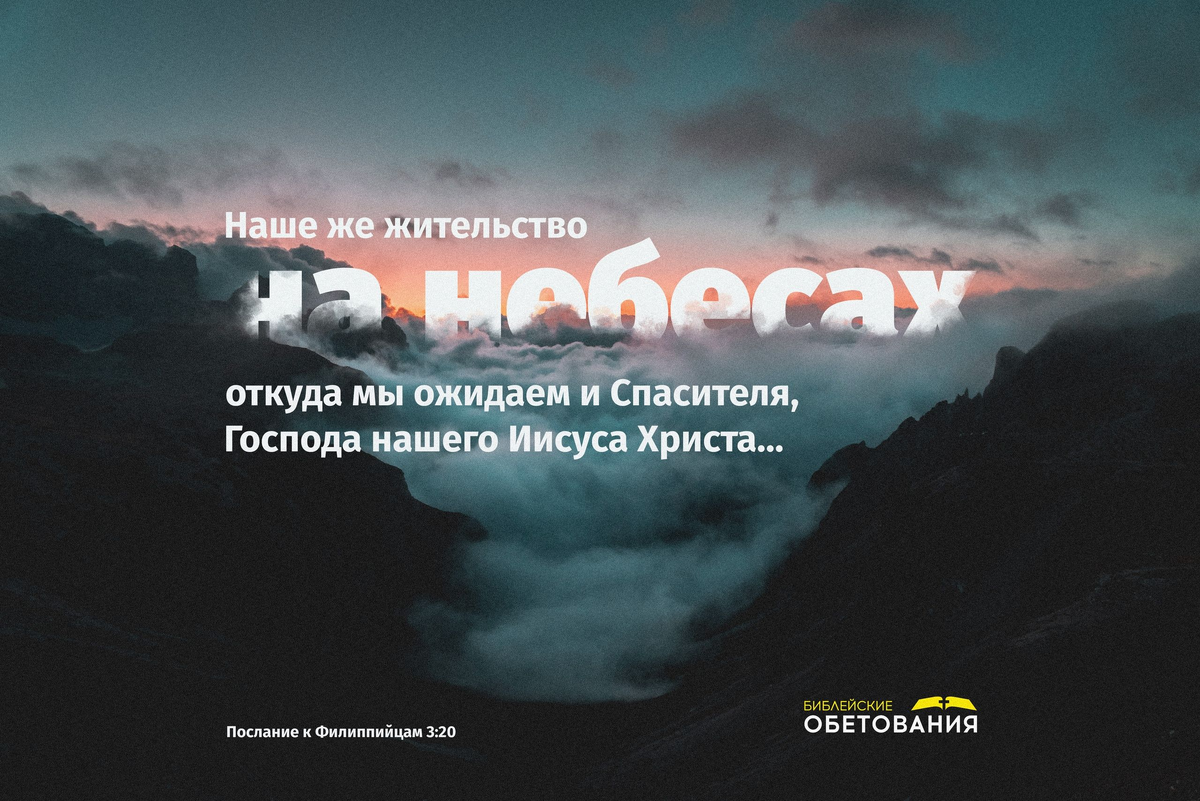 Наше же жительство
на небесах
откуда мы ожидаем и Спасителя, Господа нашего Иисуса Христа...

Послание к Филиппийцам 3:20

БИБЛЕЙСКИЕ
ОБЕТОВАНИЯ